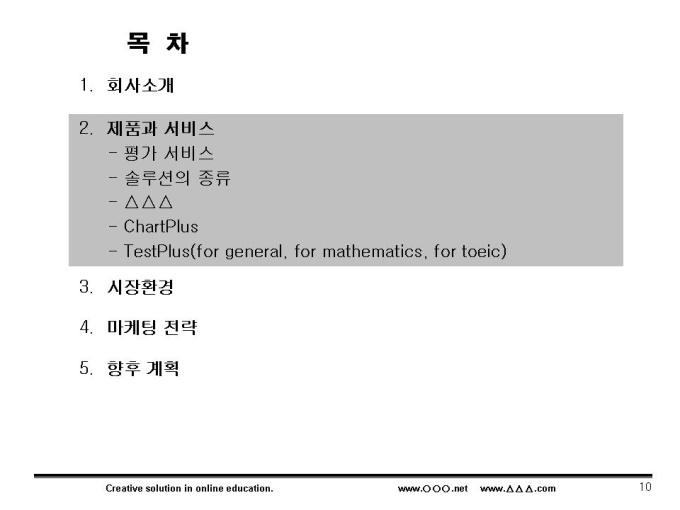 목 차

1. 회사소개

2. 제품과 서비스
- 평가 서비스
- 솔루션의 종류
- △△△
- ChartPlus
- TestPlus(for general, for mathematics, for toeic)

3. 시장환경

4. 마케팅 전략

5. 향후 계획

Creative solution in online education. www.○○○.net www.△△△.com 10